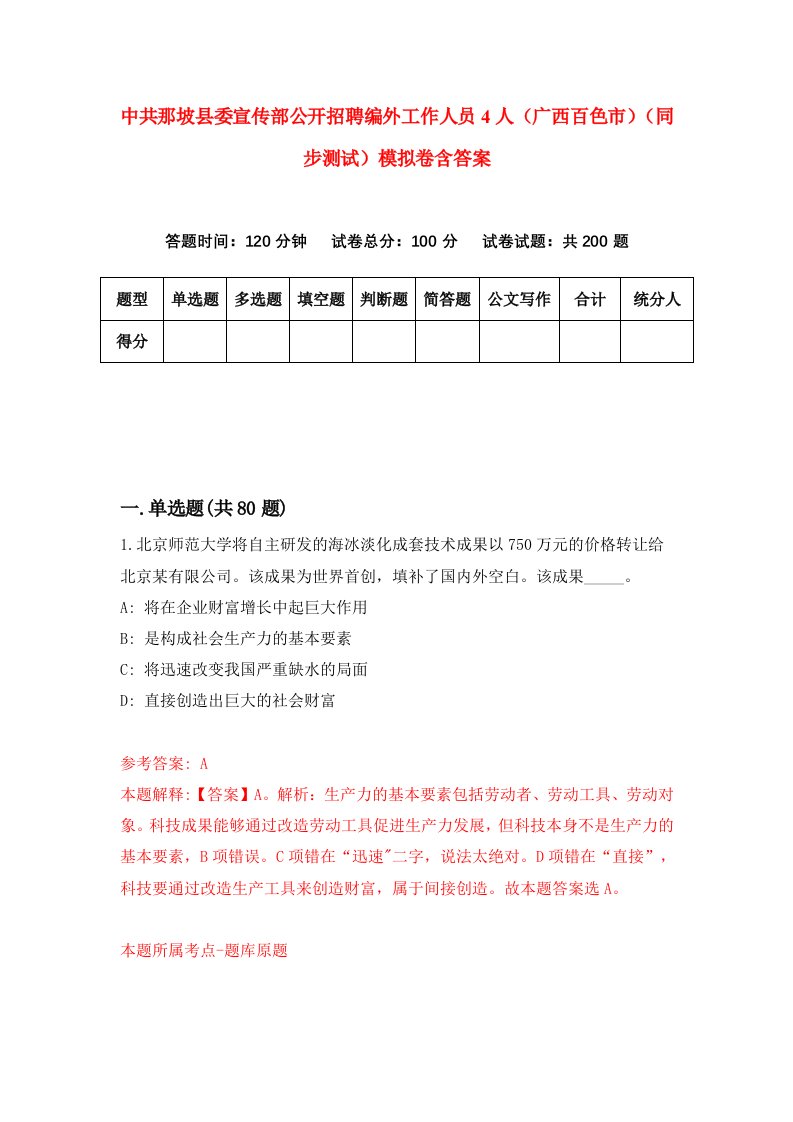 中共那坡县委宣传部公开招聘编外工作人员4人（广西百色市）（同步测试）模拟卷含答案

答题时间：120分钟　试卷总分：100分　试卷试题：共200题

| 题型 | 单选题 | 多选题 | 填空题 | 判断题 | 简答题 | 公文写作 | 合计 | 统分人 |
|---|---|---|---|---|---|---|---|---|
| 得分 | | | | | | | | |

一.单选题(共80题)

1.北京师范大学将自主研发的海冰淡化成套技术成果以750万元的价格转让给北京某有限公司。该成果为世界首创，填补了国内外空白。该成果_____。
A: 将在企业财富增长中起巨大作用
B: 是构成社会生产力的基本要素
C: 将迅速改变我国严重缺水的局面
D: 直接创造出巨大的社会财富

参考答案: A
本题解释:【答案】A。解析：生产力的基本要素包括劳动者、劳动工具、劳动对象。科技成果能够通过改造劳动工具促进生产力发展，但科技本身不是生产力的基本要素，B项错误。C项错在“迅速"二字，说法太绝对。D项错在“直接”，科技要通过改造生产工具来创造财富，属于间接创造。故本题答案选A。

本题所属考点-题库原题